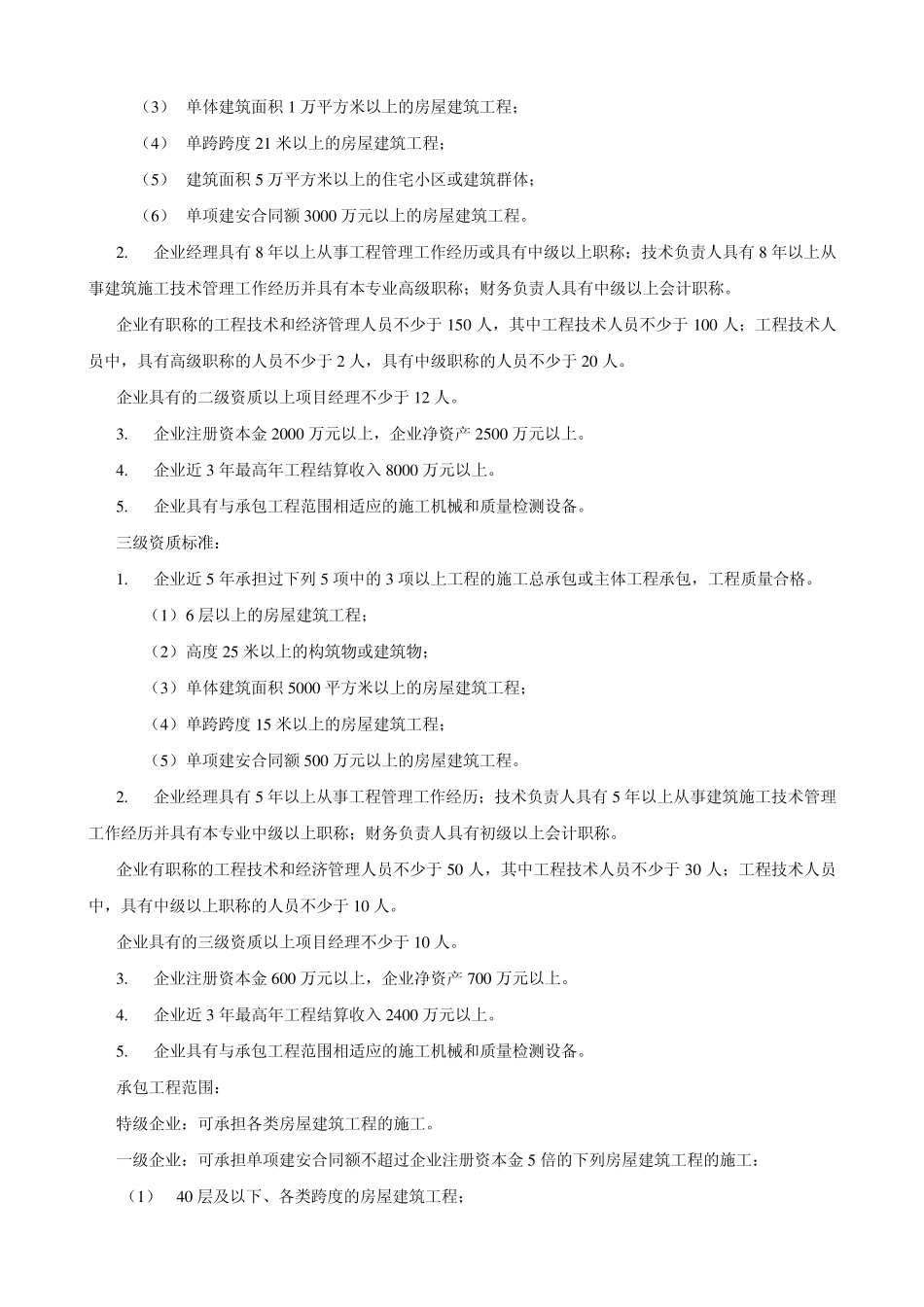 （3） 单体建筑面积 1 万平方米以上的房屋建筑工程；

（4） 单跨跨度 21 米以上的房屋建筑工程；

（5） 建筑面积 5 万平方米以上的住宅小区或建筑群体；

（6） 单项建安合同额 3000 万元以上的房屋建筑工程。

2. 企业经理具有 8 年以上从事工程管理工作经历或具有中级以上职称；技术负责人具有 8 年以上从事建筑施工技术管理工作经历并具有本专业高级职称；财务负责人具有中级以上会计职称。

企业有职称的工程技术和经济管理人员不少于 150 人，其中工程技术人员不少于 100 人；工程技术人员中，具有高级职称的人员不少于 2 人，具有中级职称的人员不少于 20 人。

企业具有的二级资质以上项目经理不少于 12 人。

3. 企业注册资本金 2000 万元以上，企业净资产 2500 万元以上。

4. 企业近 3 年最高年工程结算收入 8000 万元以上。

5. 企业具有与承包工程范围相适应的施工机械和质量检测设备。

三级资质标准：

1. 企业近 5 年承担过下列 5 项中的 3 项以上工程的施工总承包或主体工程承包，工程质量合格。

（1）6 层以上的房屋建筑工程；

（2）高度 25 米以上的构筑物或建筑物；

（3）单体建筑面积 5000 平方米以上的房屋建筑工程；

（4）单跨跨度 15 米以上的房屋建筑工程；

（5）单项建安合同额 500 万元以上的房屋建筑工程。

2. 企业经理具有 5 年以上从事工程管理工作经历；技术负责人具有 5 年以上从事建筑施工技术管理工作经历并具有本专业中级以上职称；财务负责人具有初级以上会计职称。

企业有职称的工程技术和经济管理人员不少于 50 人，其中工程技术人员不少于 30 人；工程技术人员中，具有中级以上职称的人员不少于 10 人。

企业具有的三级资质以上项目经理不少于 10 人。

3. 企业注册资本金 600 万元以上，企业净资产 700 万元以上。

4. 企业近 3 年最高年工程结算收入 2400 万元以上。

5. 企业具有与承包工程范围相适应的施工机械和质量检测设备。

承包工程范围：

特级企业：可承担各类房屋建筑工程的施工。

一级企业：可承担单项建安合同额不超过企业注册资本金 5 倍的下列房屋建筑工程的施工：

（1） 40 层及以下、各类跨度的房屋建筑工程；